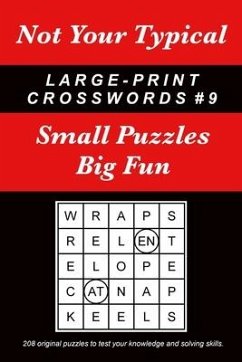 Not Your Typical

LARGE-PRINT CROSSWORDS #9

Small Puzzles Big Fun

| W | R | A | P | S |
|---|---|---|---|---|
| R | E | L | EN | T |
| E | L | O | P | E |
| C | AT | N | A | P |
| K | E | E | L | S |

208 original puzzles to test your knowledge and solving skills.